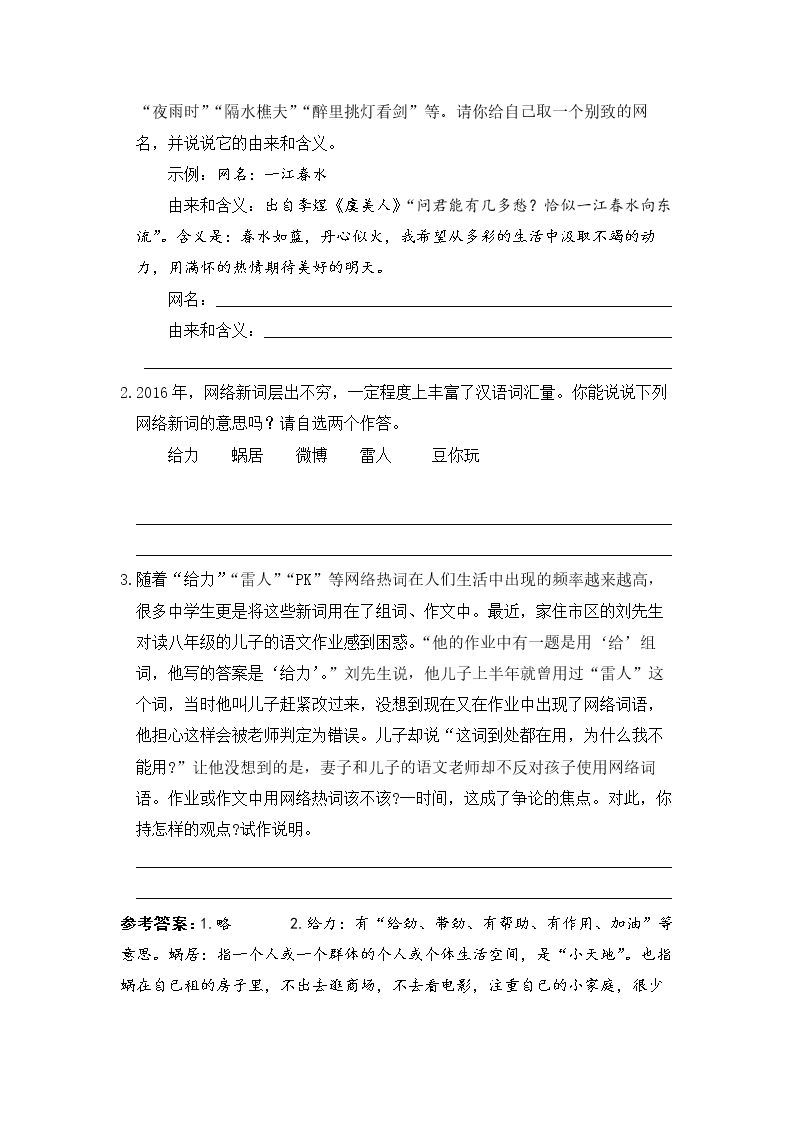 “夜雨时”“隔水樵夫”“醉里挑灯看剑”等。请你给自己取一个别致的网名，并说说它的由来和含义。

示例：网名：一江春水

由来和含义：出自李煜《虞美人》“问君能有几多愁？恰似一江春水向东流”。含义是：春水如蓝，丹心似火，我希望从多彩的生活中汲取不竭的动力，用满怀的热情期待美好的明天。

网名：____

由来和含义：____

____

2.2016年，网络新词层出不穷，一定程度上丰富了汉语词汇量。你能说说下列网络新词的意思吗？请自选两个作答。

给力 蜗居 微博 雷人 豆你玩

____

____

3.随着“给力”“雷人”“PK”等网络热词在人们生活中出现的频率越来越高，很多中学生更是将这些新词用在了组词、作文中。最近，家住市区的刘先生对读八年级的儿子的语文作业感到困惑。“他的作业中有一题是用‘给’组词，他写的答案是‘给力’。”刘先生说，他儿子上半年就曾用过“雷人”这个词，当时他叫儿子赶紧改过来，没想到现在又在作业中出现了网络词语，他担心这样会被老师判定为错误。儿子却说“这词到处都在用，为什么我不能用？”让他没想到的是，妻子和儿子的语文老师却不反对孩子使用网络词语。作业或作文中用网络热词该不该?一时间，这成了争论的焦点。对此，你持怎样的观点?试作说明。

____

____

参考答案：1.略 2.给力：有“给劲、带劲、有帮助、有作用、加油”等意思。蜗居：指一个人或一个群体的个人或个体生活空间，是“小天地”。也指蜗在自己租的房子里，不出去逛商场，不去看电影，注重自己的小家庭，很少